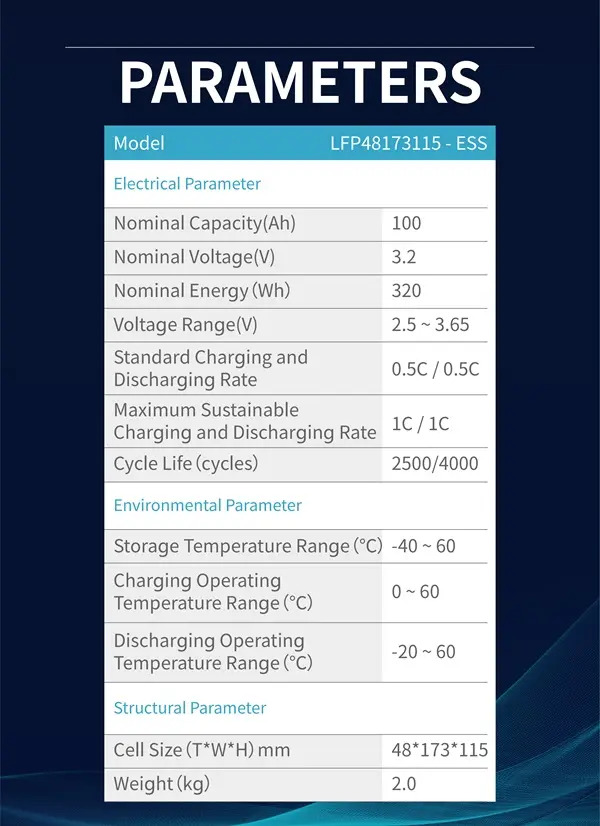 PARAMETERS

| Model | LFP48173115 - ESS |
|---|---|
| Electrical Parameter | |
| Nominal Capacity(Ah) | 100 |
| Nominal Voltage(V) | 3.2 |
| Nominal Energy (Wh) | 320 |
| Voltage Range(V) | 2.5 ~ 3.65 |
| Standard Charging and Discharging Rate | 0.5C / 0.5C |
| Maximum Sustainable Charging and Discharging Rate | 1C / 1C |
| Cycle Life (cycles) | 2500/4000 |
| Environmental Parameter | |
| Storage Temperature Range (°C) | -40 ~ 60 |
| Charging Operating Temperature Range (°C) | 0 ~ 60 |
| Discharging Operating Temperature Range (°C) | -20 ~ 60 |
| Structural Parameter | |
| Cell Size (T*W*H) mm | 48*173*115 |
| Weight (kg) | 2.0 |